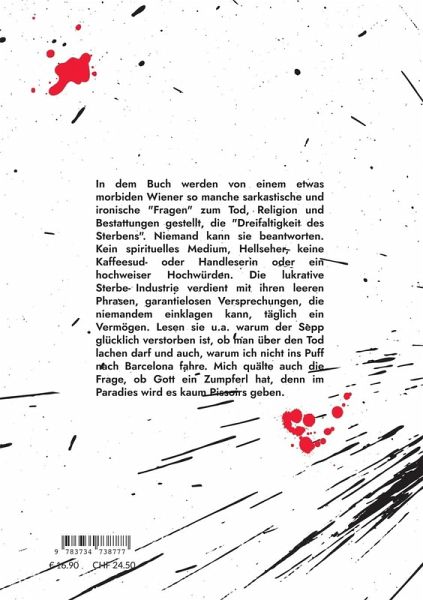 In dem Buch werden von einem etwas morbiden Wiener so manche sarkastische und ironische "Fragen" zum Tod, Religion und Bestattungen gestellt, die "Dreifaltigkeit des Sterbens". Niemand kann sie beantworten. Kein spirituelles Medium, Hellseher, keine Kaffeesud- oder Handleserin oder ein hochweiser Hochwürden. Die lukrative Sterbe-Industrie verdient mit ihren leeren Phrasen, garantielosen Versprechungen, die niemandem einklagen kann, täglich ein Vermögen. Lesen sie u.a. warum der Sepp glücklich verstorben ist, ob man über den Tod lachen darf und auch, warum ich nicht ins Puff nach Barcelona fahre. Mich quälte auch die Frage, ob Gott ein Zumpferl hat, denn im Paradies wird es kaum Pissoirs geben.

9 783734 738777

€ 16.90 CHF 24.50